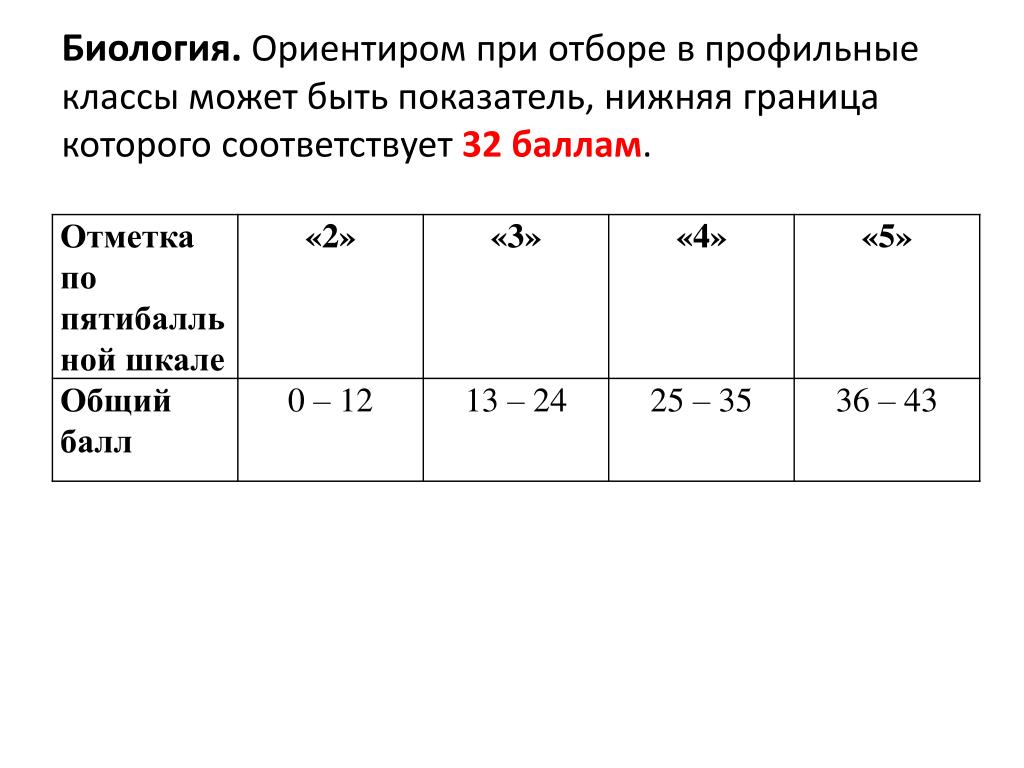 Биология. Ориентиром при отборе в профильные классы может быть показатель, нижняя граница которого соответствует 32 баллам.

| Отметка по пятибалльной шкале | «2» | «3» | «4» | «5» |
|---|---|---|---|---|
| Общий балл | 0 – 12 | 13 – 24 | 25 – 35 | 36 – 43 |